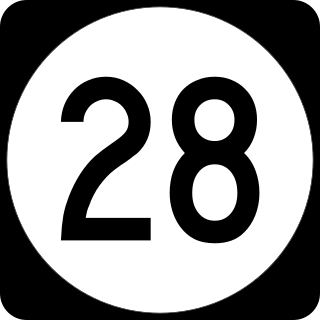 28